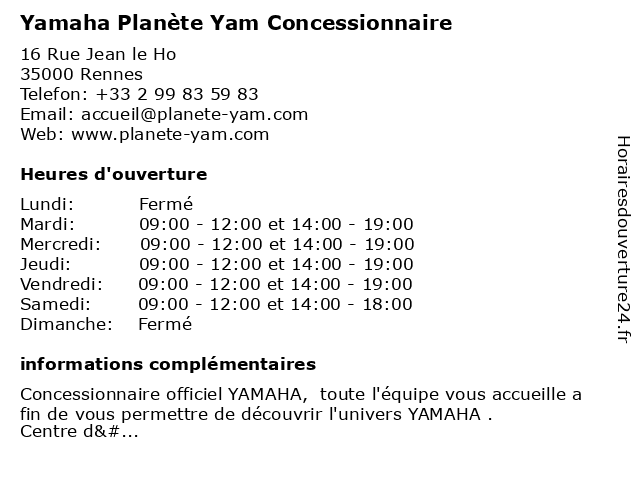 Yamaha Planète Yam Concessionnaire

16 Rue Jean le Ho
35000 Rennes
Telefon: +33 2 99 83 59 83
Email: accueil@planete-yam.com
Web: www.planete-yam.com

Heures d'ouverture

| | |
|---|---|
| Lundi: | Fermé |
| Mardi: | 09:00 - 12:00 et 14:00 - 19:00 |
| Mercredi: | 09:00 - 12:00 et 14:00 - 19:00 |
| Jeudi: | 09:00 - 12:00 et 14:00 - 19:00 |
| Vendredi: | 09:00 - 12:00 et 14:00 - 19:00 |
| Samedi: | 09:00 - 12:00 et 14:00 - 18:00 |
| Dimanche: | Fermé |

informations complémentaires

Concessionnaire officiel YAMAHA, toute l'équipe vous accueille a fin de vous permettre de découvrir l'univers YAMAHA .
Centre d&#...

Horairesdouverture24.fr